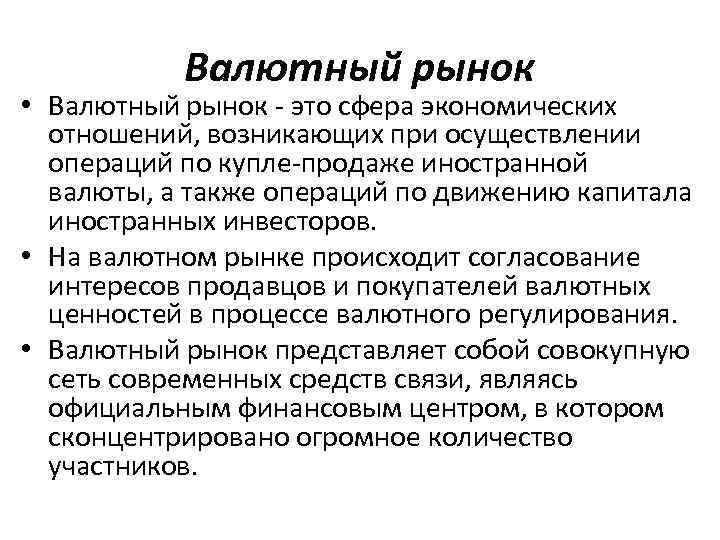 Валютный рынок

• Валютный рынок - это сфера экономических отношений, возникающих при осуществлении операций по купле-продаже иностранной валюты, а также операций по движению капитала иностранных инвесторов.

• На валютном рынке происходит согласование интересов продавцов и покупателей валютных ценностей в процессе валютного регулирования.

• Валютный рынок представляет собой совокупную сеть современных средств связи, являясь официальным финансовым центром, в котором сконцентрировано огромное количество участников.